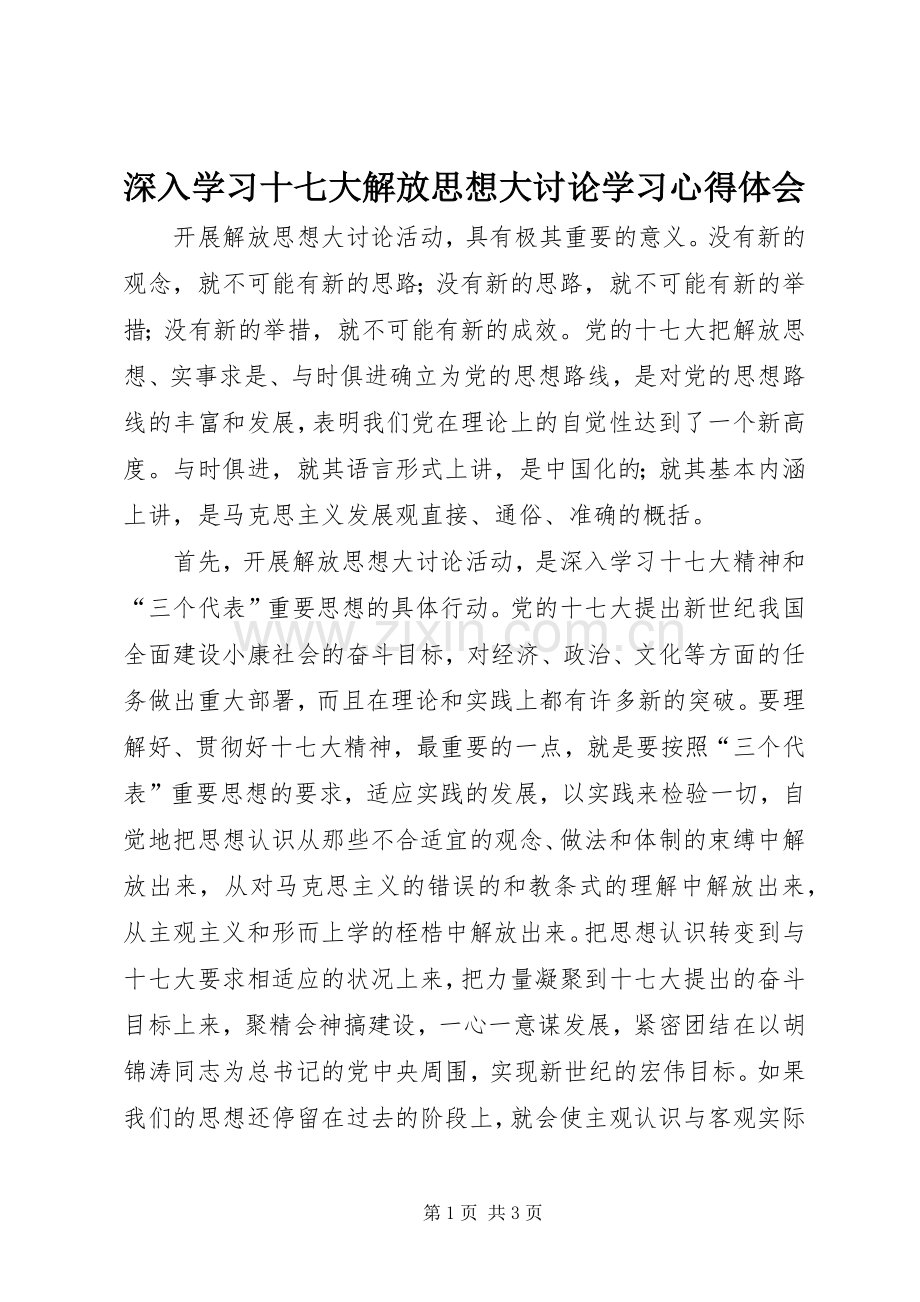 深入学习十七大解放思想大讨论学习心得体会

开展解放思想大讨论活动，具有极其重要的意义。没有新的观念，就不可能有新的思路；没有新的思路，就不可能有新的举措；没有新的举措，就不可能有新的成效。党的十七大把解放思想、实事求是、与时俱进确立为党的思想路线，是对党的思想路线的丰富和发展，表明我们党在理论上的自觉性达到了一个新高度。与时俱进，就其语言形式上讲，是中国化的；就其基本内涵上讲，是马克思主义发展观直接、通俗、准确的概括。

首先，开展解放思想大讨论活动，是深入学习十七大精神和“三个代表”重要思想的具体行动。党的十七大提出新世纪我国全面建设小康社会的奋斗目标，对经济、政治、文化等方面的任务做出重大部署，而且在理论和实践上都有许多新的突破。要理解好、贯彻好十七大精神，最重要的一点，就是要按照“三个代表”重要思想的要求，适应实践的发展，以实践来检验一切，自觉地把思想认识从那些不合适宜的观念、做法和体制的束缚中解放出来，从对马克思主义的错误的和教条式的理解中解放出来，从主观主义和形而上学的桎梏中解放出来。把思想认识转变到与十七大要求相适应的状况上来，把力量凝聚到十七大提出的奋斗目标上来，聚精会神搞建设，一心一意谋发展，紧密团结在以胡锦涛同志为总书记的党中央周围，实现新世纪的宏伟目标。如果我们的思想还停留在过去的阶段上，就会使主观认识与客观实际

第1页 共3页

www.zixin.com.cn